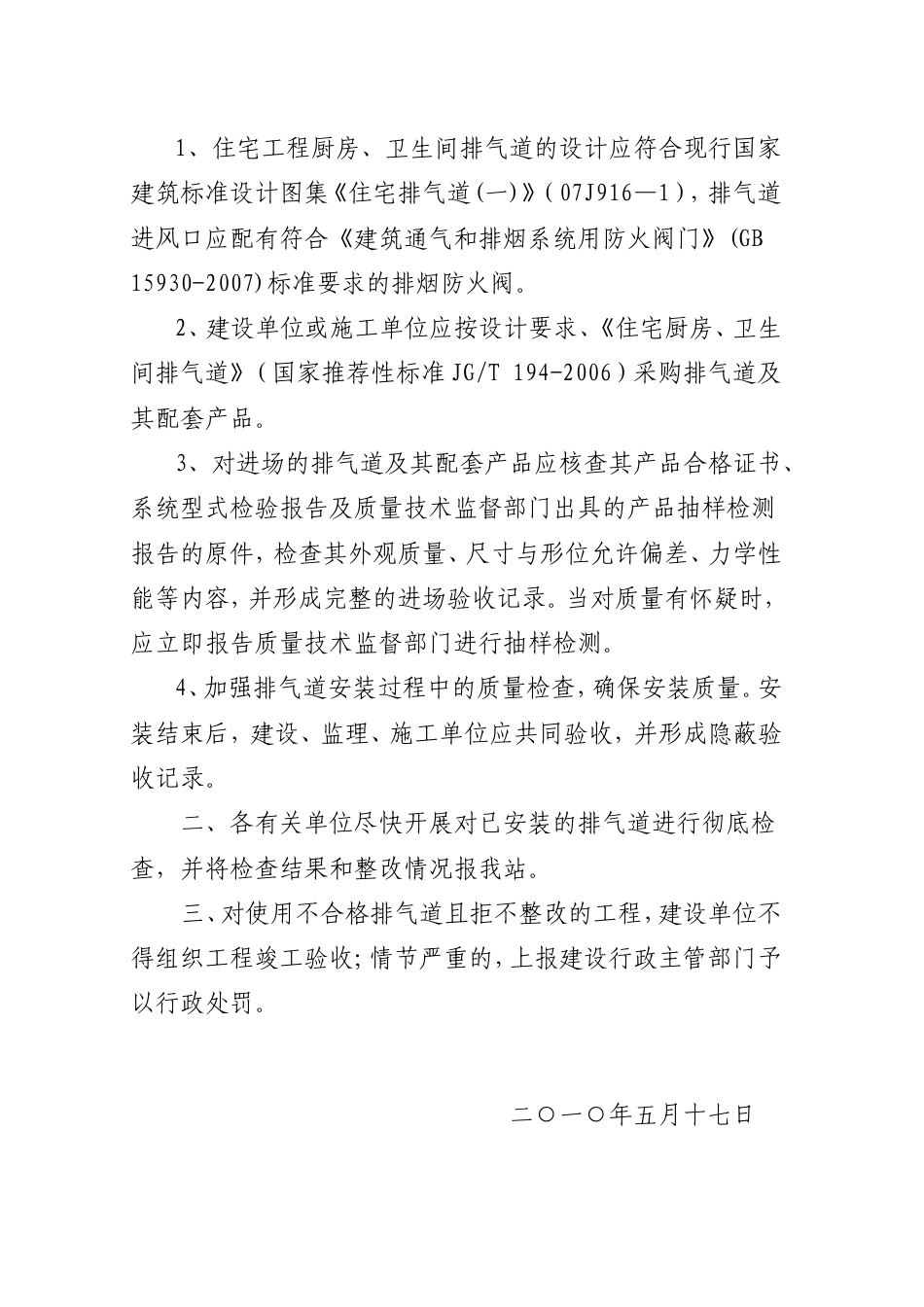 1、住宅工程厨房、卫生间排气道的设计应符合现行国家建筑标准设计图集《住宅排气道(一)》(07J916—1)，排气道进风口应配有符合《建筑通气和排烟系统用防火阀门》(GB 15930-2007)标准要求的排烟防火阀。

2、建设单位或施工单位应按设计要求、《住宅厨房、卫生间排气道》(国家推荐性标准 JG/T 194-2006)采购排气道及其配套产品。

3、对进场的排气道及其配套产品应核查其产品合格证书、系统型式检验报告及质量技术监督部门出具的产品抽样检测报告的原件，检查其外观质量、尺寸与形位允许偏差、力学性能等内容，并形成完整的进场验收记录。当对质量有怀疑时，应立即报告质量技术监督部门进行抽样检测。

4、加强排气道安装过程中的质量检查，确保安装质量。安装结束后，建设、监理、施工单位应共同验收，并形成隐蔽验收记录。

二、各有关单位尽快开展对已安装的排气道进行彻底检查，并将检查结果和整改情况报我站。

三、对使用不合格排气道且拒不整改的工程，建设单位不得组织工程竣工验收；情节严重的，上报建设行政主管部门予以行政处罚。

二〇一〇年五月十七日